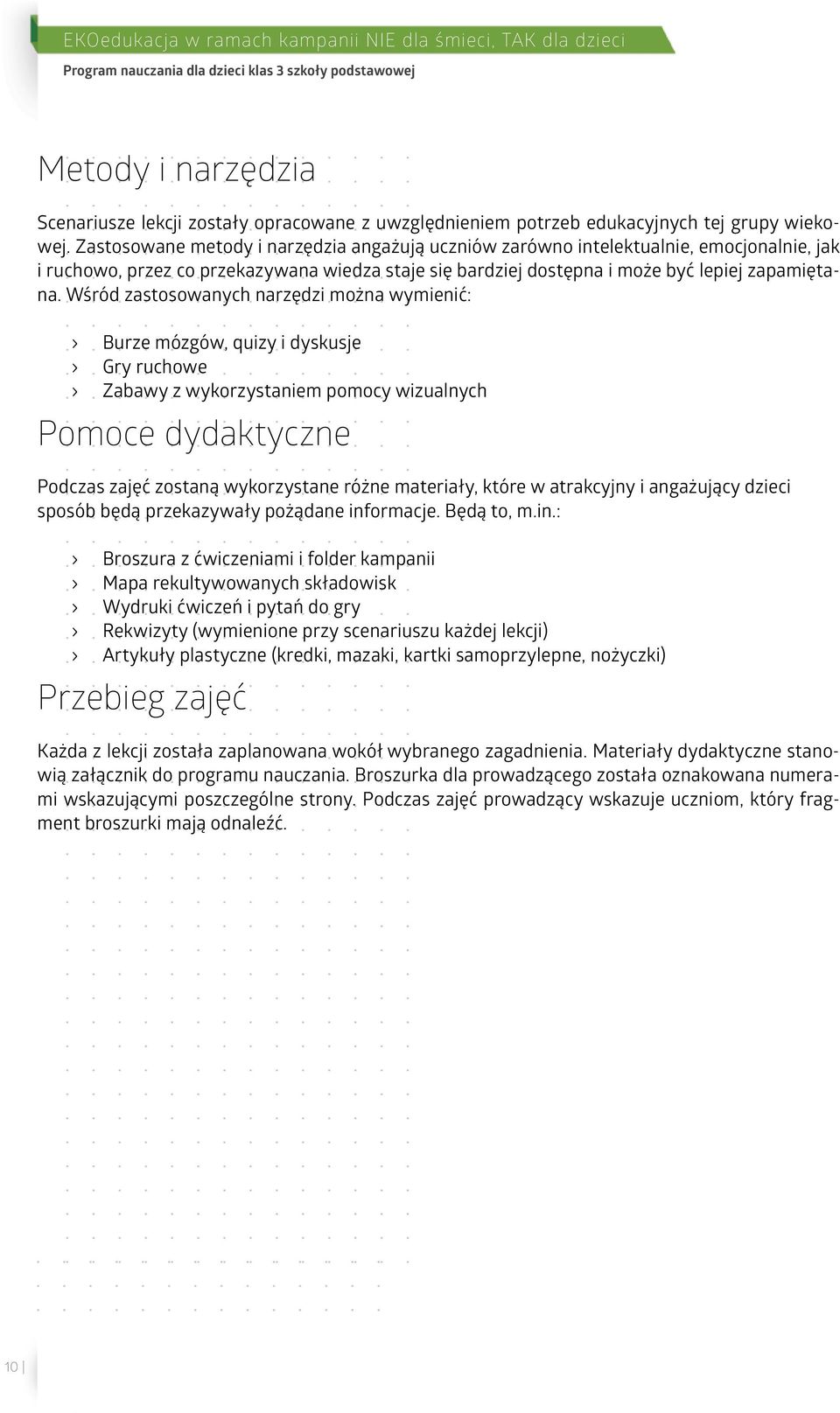 EKOedukacja w ramach kampanii NIE dla śmieci, TAK dla dzieci
Program nauczania dla dzieci klas 3 szkoły podstawowej

Metody i narzędzia

Scenariusze lekcji zostały opracowane z uwzględnieniem potrzeb edukacyjnych tej grupy wiekowej. Zastosowane metody i narzędzia angażują uczniów zarówno intelektualnie, emocjonalnie, jak i ruchowo, przez co przekazywana wiedza staje się bardziej dostępna i może być lepiej zapamiętana. Wśród zastosowanych narzędzi można wymienić:

› Burze mózgów, quizy i dyskusje
› Gry ruchowe
› Zabawy z wykorzystaniem pomocy wizualnych

Pomoce dydaktyczne

Podczas zajęć zostaną wykorzystane różne materiały, które w atrakcyjny i angażujący dzieci sposób będą przekazywały pożądane informacje. Będą to, m.in.:

› Broszura z ćwiczeniami i folder kampanii
› Mapa rekultywowanych składowisk
› Wydruki ćwiczeń i pytań do gry
› Rekwizyty (wymienione przy scenariuszu każdej lekcji)
› Artykuły plastyczne (kredki, mazaki, kartki samoprzylepne, nożyczki)

Przebieg zajęć

Każda z lekcji została zaplanowana wokół wybranego zagadnienia. Materiały dydaktyczne stanowią załącznik do programu nauczania. Broszurka dla prowadzącego została oznakowana numerami wskazującymi poszczególne strony. Podczas zajęć prowadzący wskazuje uczniom, który fragment broszurki mają odnaleźć.

10 |